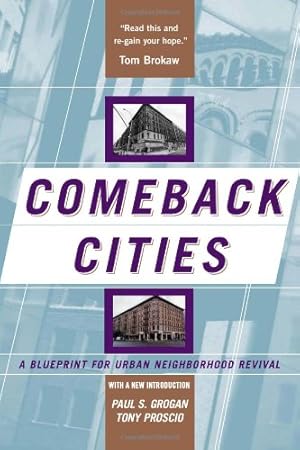 "Read this and re-gain your hope."
Tom Brokaw

COMEBACK CITIES

A BLUEPRINT FOR URBAN NEIGHBORHOOD REVIVAL

WITH A NEW INTRODUCTION

PAUL S. GROGAN
TONY PROSCIO